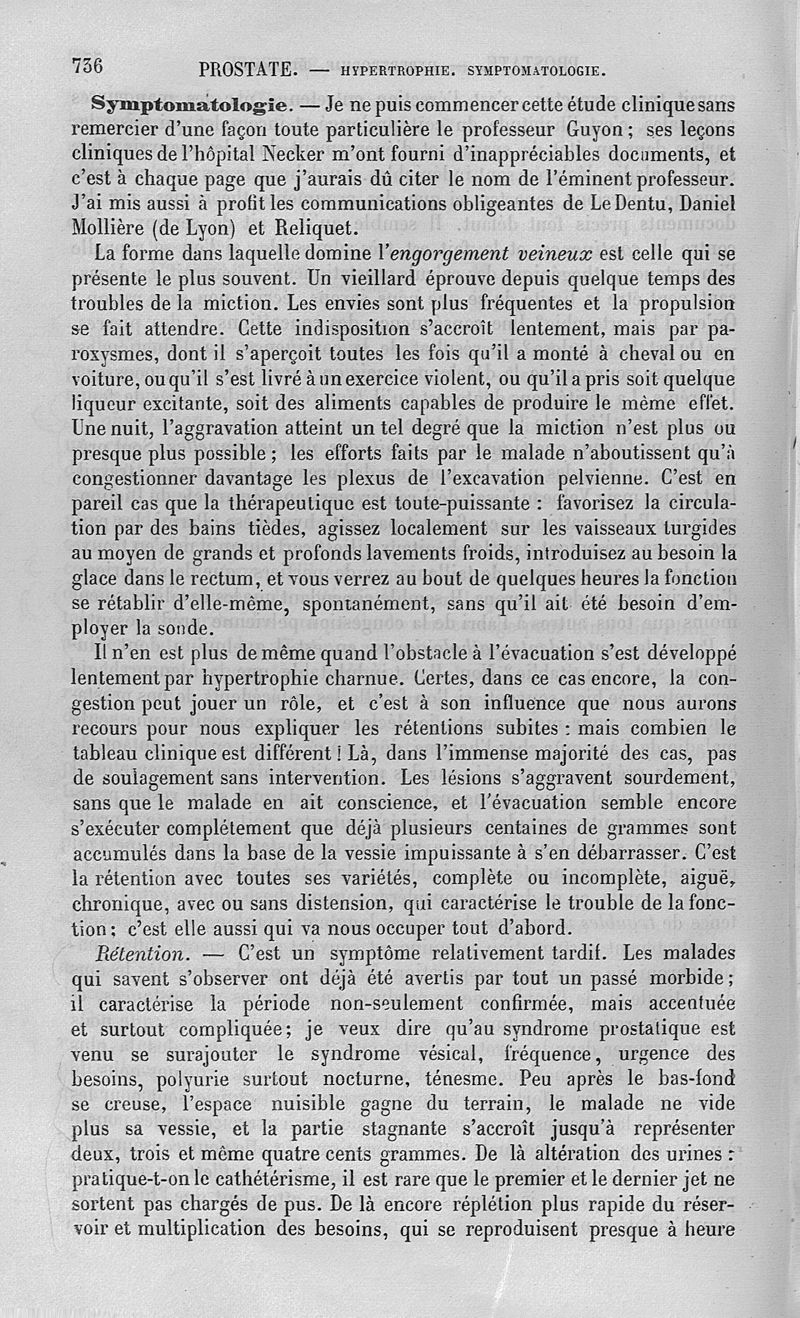 736 PROSTATE. — HYPERTROPHIE. SYMPTOMATOLOGIE.

Symptomatologie. — Je ne puis commencer cette étude clinique sans remercier d'une façon toute particulière le professeur Guyon ; ses leçons cliniques de l'hôpital Necker m'ont fourni d'inappréciables documents, et c'est à chaque page que j'aurais dû citer le nom de l'éminent professeur. J'ai mis aussi à profit les communications obligeantes de Le Dentu, Daniel Mollière (de Lyon) et Reliquet.

La forme dans laquelle domine l'engorgement veineux est celle qui se présente le plus souvent. Un vieillard éprouve depuis quelque temps des troubles de la miction. Les envies sont plus fréquentes et la propulsion se fait attendre. Cette indisposition s'accroît lentement, mais par paroxysmes, dont il s'aperçoit toutes les fois qu'il a monté à cheval ou en voiture, ou qu'il s'est livré à un exercice violent, ou qu'il a pris soit quelque liqueur excitante, soit des aliments capables de produire le même effet. Une nuit, l'aggravation atteint un tel degré que la miction n'est plus ou presque plus possible ; les efforts faits par le malade n'aboutissent qu'à congestionner davantage les plexus de l'excavation pelvienne. C'est en pareil cas que la thérapeutique est toute-puissante : favorisez la circulation par des bains tièdes, agissez localement sur les vaisseaux turgides au moyen de grands et profonds lavements froids, introduisez au besoin la glace dans le rectum, et vous verrez au bout de quelques heures la fonction se rétablir d'elle-même, spontanément, sans qu'il ait été besoin d'employer la sonde.

Il n'en est plus de même quand l'obstacle à l'évacuation s'est développé lentement par hypertrophie charnue. Certes, dans ce cas encore, la congestion peut jouer un rôle, et c'est à son influence que nous aurons recours pour nous expliquer les rétentions subites : mais combien le tableau clinique est différent ! Là, dans l'immense majorité des cas, pas de soulagement sans intervention. Les lésions s'aggravent sourdement, sans que le malade en ait conscience, et l'évacuation semble encore s'exécuter complétement que déjà plusieurs centaines de grammes sont accumulés dans la base de la vessie impuissante à s'en débarrasser. C'est la rétention avec toutes ses variétés, complète ou incomplète, aiguë, chronique, avec ou sans distension, qui caractérise le trouble de la fonction ; c'est elle aussi qui va nous occuper tout d'abord.

Rétention. — C'est un symptôme relativement tardif. Les malades qui savent s'observer ont déjà été avertis par tout un passé morbide ; il caractérise la période non-seulement confirmée, mais accentuée et surtout compliquée ; je veux dire qu'au syndrome prostatique est venu se surajouter le syndrome vésical, fréquence, urgence des besoins, polyurie surtout nocturne, ténesme. Peu après le bas-fond se creuse, l'espace nuisible gagne du terrain, le malade ne vide plus sa vessie, et la partie stagnante s'accroît jusqu'à représenter deux, trois et même quatre cents grammes. De là altération des urines : pratique-t-on le cathétérisme, il est rare que le premier et le dernier jet ne sortent pas chargés de pus. De là encore réplétion plus rapide du réservoir et multiplication des besoins, qui se reproduisent presque à heure